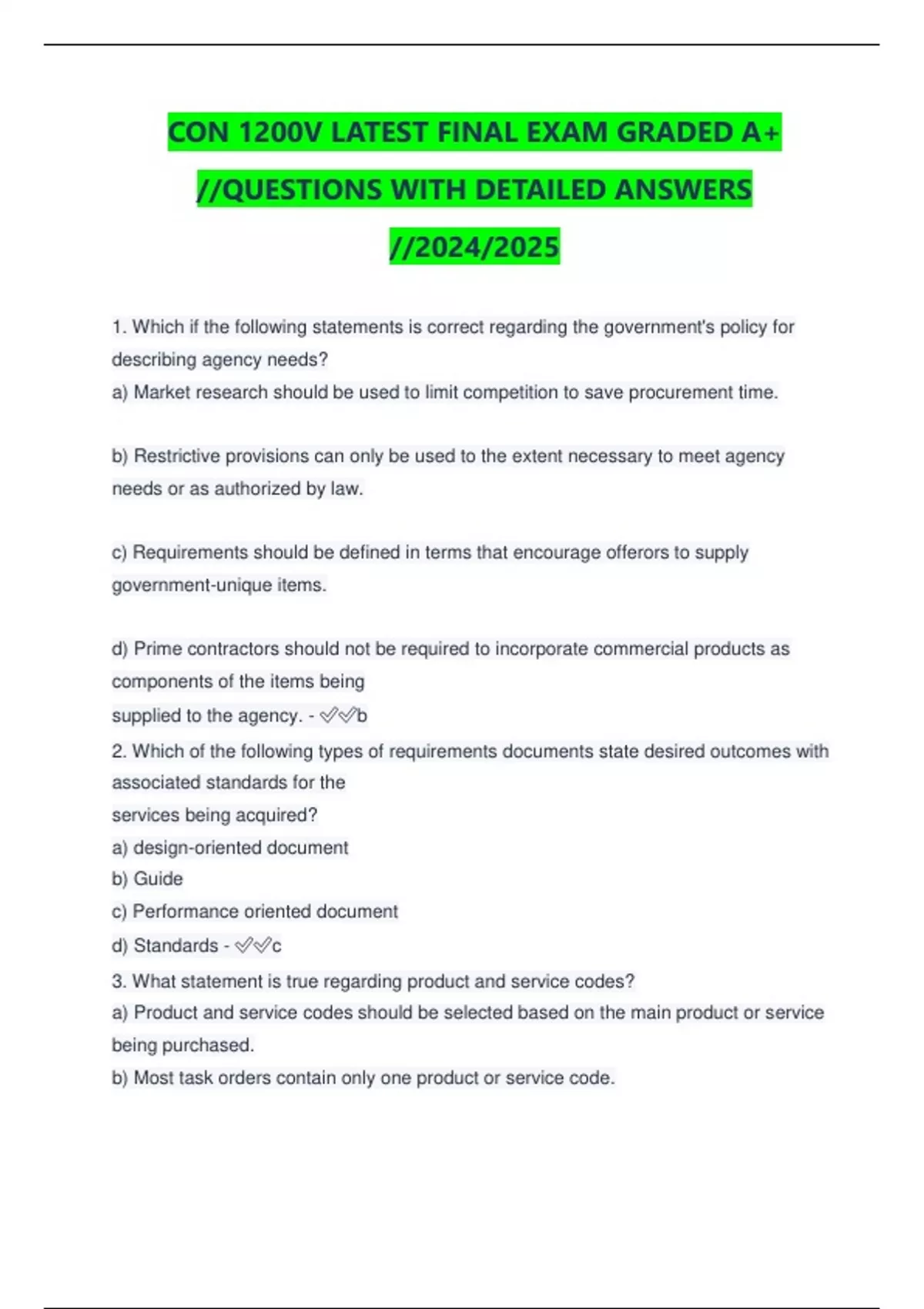 CON 1200V LATEST FINAL EXAM GRADED A+ //QUESTIONS WITH DETAILED ANSWERS //2024/2025

1. Which if the following statements is correct regarding the government's policy for describing agency needs?
a) Market research should be used to limit competition to save procurement time.

b) Restrictive provisions can only be used to the extent necessary to meet agency needs or as authorized by law.

c) Requirements should be defined in terms that encourage offerors to supply government-unique items.

d) Prime contractors should not be required to incorporate commercial products as components of the items being supplied to the agency. - ✅✅b
2. Which of the following types of requirements documents state desired outcomes with associated standards for the services being acquired?
a) design-oriented document
b) Guide
c) Performance oriented document
d) Standards - ✅✅c
3. What statement is true regarding product and service codes?
a) Product and service codes should be selected based on the main product or service being purchased.
b) Most task orders contain only one product or service code.